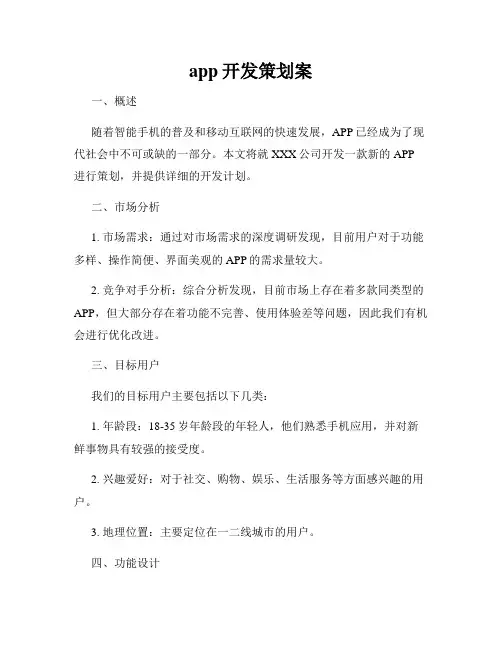 app 开发策划案

一、概述

随着智能手机的普及和移动互联网的快速发展，APP 已经成为了现代社会中不可或缺的一部分。本文将就 XXX 公司开发一款新的 APP 进行策划，并提供详细的开发计划。

二、市场分析

1. 市场需求：通过对市场需求的深度调研发现，目前用户对于功能多样、操作简便、界面美观的 APP 的需求量较大。

2. 竞争对手分析：综合分析发现，目前市场上存在着多款同类型的 APP，但大部分存在着功能不完善、使用体验差等问题，因此我们有机会进行优化改进。

三、目标用户

我们的目标用户主要包括以下几类：

1. 年龄段：18-35 岁年龄段的年轻人，他们熟悉手机应用，并对新鲜事物具有较强的接受度。

2. 兴趣爱好：对于社交、购物、娱乐、生活服务等方面感兴趣的用户。

3. 地理位置：主要定位在一二线城市的用户。

四、功能设计